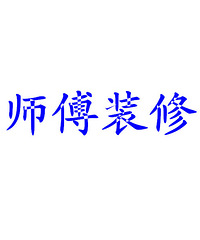 师傅装修